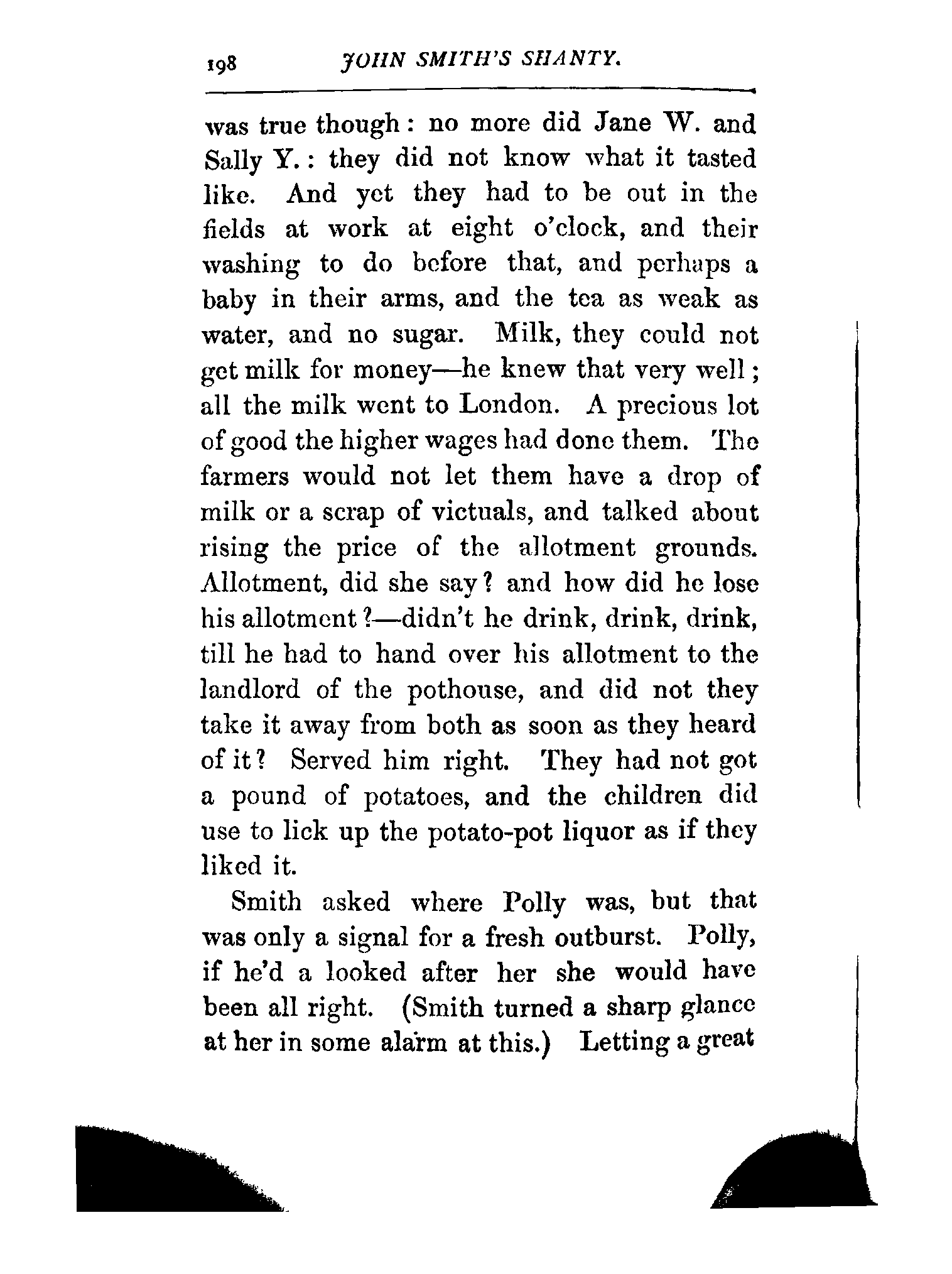 198 JOHN SMITH'S SHANTY.

was true though: no more did Jane W. and Sally Y.: they did not know what it tasted like. And yet they had to be out in the fields at work at eight o'clock, and their washing to do before that, and perhaps a baby in their arms, and the tea as weak as water, and no sugar. Milk, they could not get milk for money—he knew that very well; all the milk went to London. A precious lot of good the higher wages had done them. The farmers would not let them have a drop of milk or a scrap of victuals, and talked about rising the price of the allotment grounds. Allotment, did she say? and how did he lose his allotment?—didn't he drink, drink, drink, till he had to hand over his allotment to the landlord of the pothouse, and did not they take it away from both as soon as they heard of it? Served him right. They had not got a pound of potatoes, and the children did use to lick up the potato-pot liquor as if they liked it.

Smith asked where Polly was, but that was only a signal for a fresh outburst. Polly, if he'd a looked after her she would have been all right. (Smith turned a sharp glance at her in some alarm at this.) Letting a great